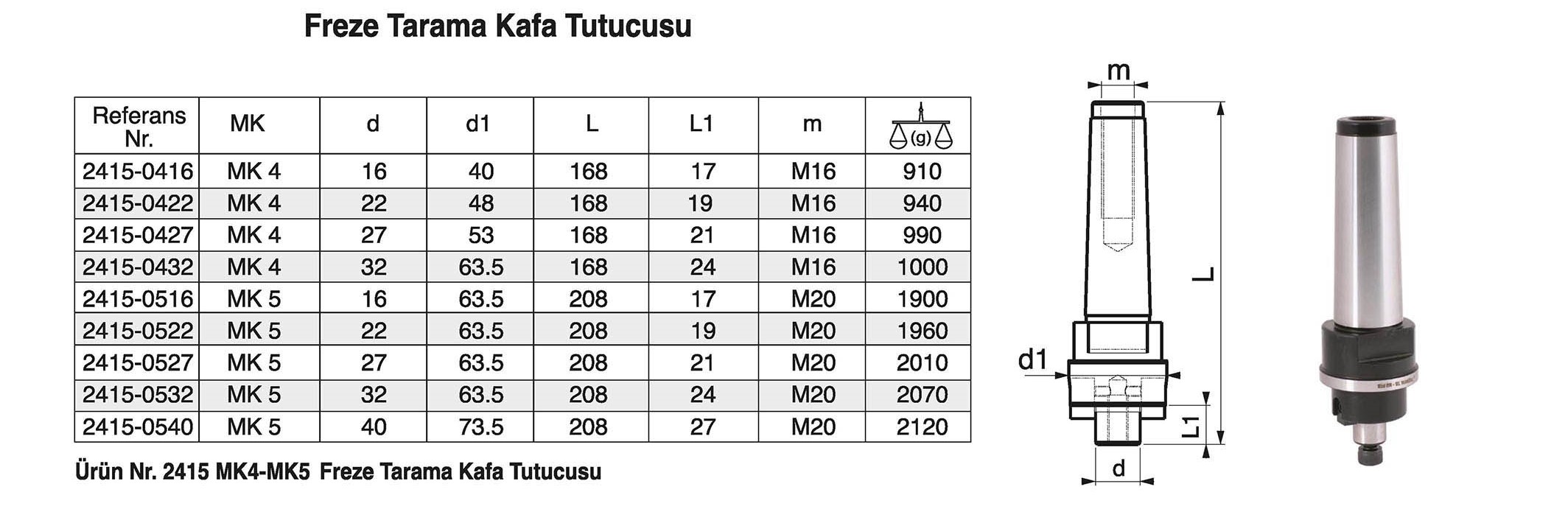 Freze Tarama Kafa Tutucusu

| Referans Nr. | MK | d | d1 | L | L1 | m | (g) |
|---|---|---|---|---|---|---|---|
| 2415-0416 | MK 4 | 16 | 40 | 168 | 17 | M16 | 910 |
| 2415-0422 | MK 4 | 22 | 48 | 168 | 19 | M16 | 940 |
| 2415-0427 | MK 4 | 27 | 53 | 168 | 21 | M16 | 990 |
| 2415-0432 | MK 4 | 32 | 63.5 | 168 | 24 | M16 | 1000 |
| 2415-0516 | MK 5 | 16 | 63.5 | 208 | 17 | M20 | 1900 |
| 2415-0522 | MK 5 | 22 | 63.5 | 208 | 19 | M20 | 1960 |
| 2415-0527 | MK 5 | 27 | 63.5 | 208 | 21 | M20 | 2010 |
| 2415-0532 | MK 5 | 32 | 63.5 | 208 | 24 | M20 | 2070 |
| 2415-0540 | MK 5 | 40 | 73.5 | 208 | 27 | M20 | 2120 |

Ürün Nr. 2415 MK4-MK5 Freze Tarama Kafa Tutucusu

m
L
d1
L1
d